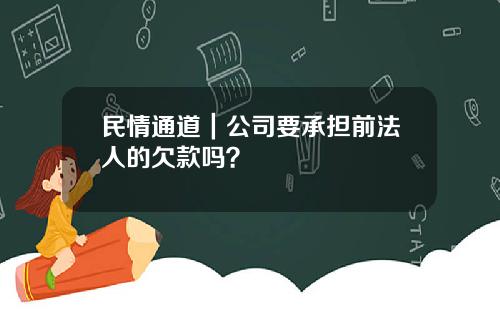 民情通道｜公司要承担前法人的欠款吗？

STAT